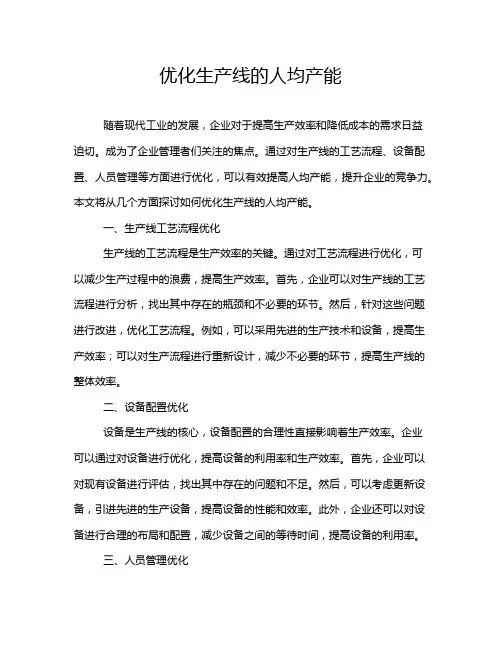 优化生产线的人均产能

随着现代工业的发展，企业对于提高生产效率和降低成本的需求日益迫切。成为了企业管理者们关注的焦点。通过对生产线的工艺流程、设备配置、人员管理等方面进行优化，可以有效提高人均产能，提升企业的竞争力。本文将从几个方面探讨如何优化生产线的人均产能。

一、生产线工艺流程优化

生产线的工艺流程是生产效率的关键。通过对工艺流程进行优化，可以减少生产过程中的浪费，提高生产效率。首先，企业可以对生产线的工艺流程进行分析，找出其中存在的瓶颈和不必要的环节。然后，针对这些问题进行改进，优化工艺流程。例如，可以采用先进的生产技术和设备，提高生产效率；可以对生产流程进行重新设计，减少不必要的环节，提高生产线的整体效率。

二、设备配置优化

设备是生产线的核心，设备配置的合理性直接影响着生产效率。企业可以通过对设备进行优化，提高设备的利用率和生产效率。首先，企业可以对现有设备进行评估，找出其中存在的问题和不足。然后，可以考虑更新设备，引进先进的生产设备，提高设备的性能和效率。此外，企业还可以对设备进行合理的布局和配置，减少设备之间的等待时间，提高设备的利用率。

三、人员管理优化